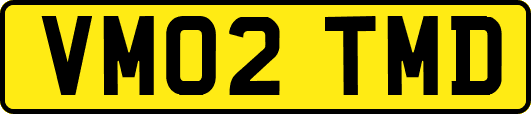 VM02 TMD